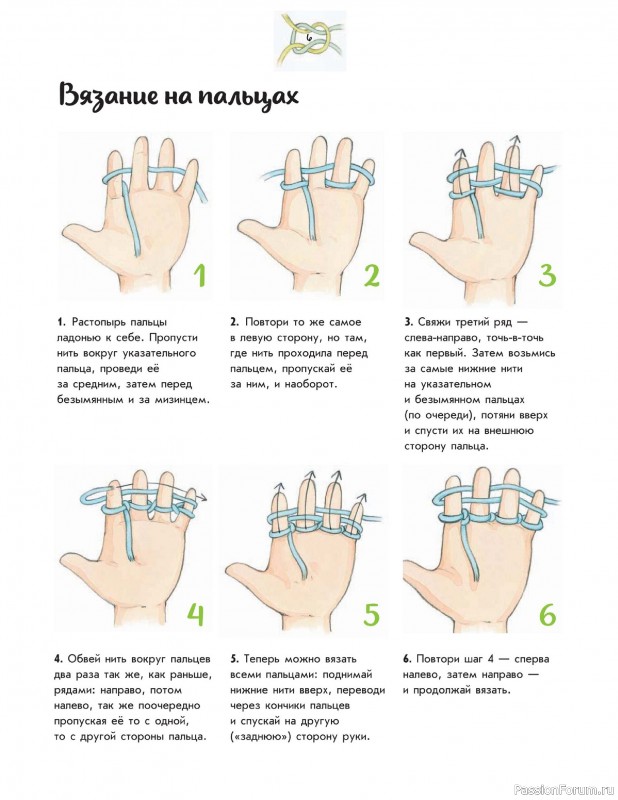 6

Вязание на пальцах

1

2

3

1. Растопырь пальцы ладонью к себе. Пропусти нить вокруг указательного пальца, проведи её за средним, затем перед безымянным и за мизинцем.

2. Повтори то же самое в левую сторону, но там, где нить проходила перед пальцем, пропускай её за ним, и наоборот.

3. Свяжи третий ряд — слева-направо, точь-в-точь как первый. Затем возьмись за самые нижние нити на указательном и безымянном пальцах (по очереди), потяни вверх и спусти их на внешнюю сторону пальца.

4

5

6

4. Обвей нить вокруг пальцев два раза так же, как раньше, рядами: направо, потом налево, так же поочередно пропуская её то с одной, то с другой стороны пальца.

5. Теперь можно вязать всеми пальцами: поднимай нижние нити вверх, переводи через кончики пальцев и спускай на другую («заднюю») сторону руки.

6. Повтори шаг 4 — сперва налево, затем направо — и продолжай вязать.

PassionForum.ru